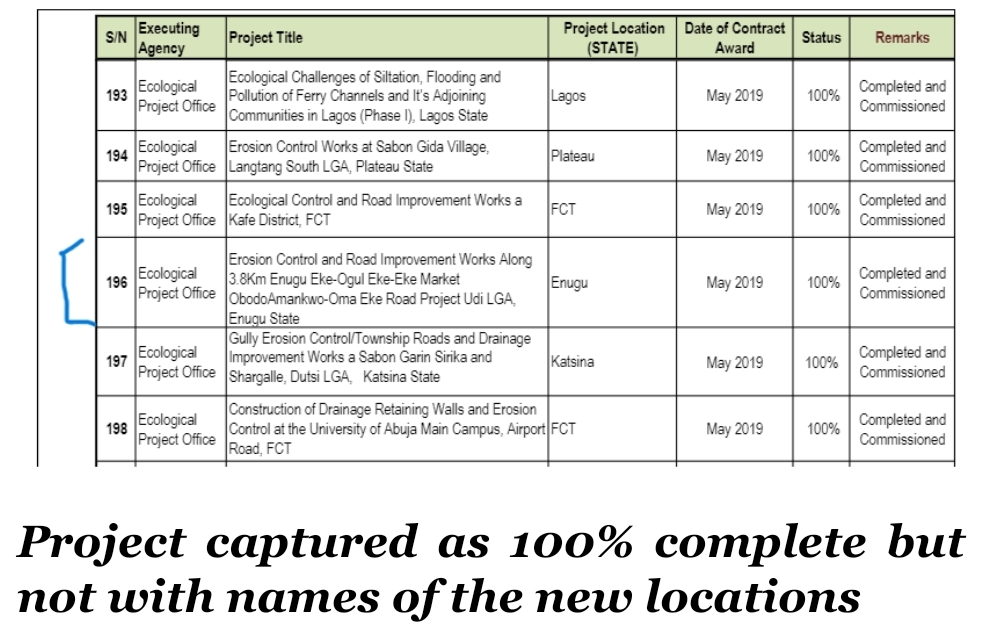 | S/N | Executing Agency | Project Title | Project Location (STATE) | Date of Contract Award | Status | Remarks |
|---|---|---|---|---|---|---|
| 193 | Ecological Project Office | Ecological Challenges of Siltation, Flooding and Pollution of Ferry Channels and It's Adjoining Communities in Lagos (Phase I), Lagos State | Lagos | May 2019 | 100% | Completed and Commissioned |
| 194 | Ecological Project Office | Erosion Control Works at Sabon Gida Village, Langtang South LGA, Plateau State | Plateau | May 2019 | 100% | Completed and Commissioned |
| 195 | Ecological Project Office | Ecological Control and Road Improvement Works a Kafe District, FCT | FCT | May 2019 | 100% | Completed and Commissioned |
| 196 | Ecological Project Office | Erosion Control and Road Improvement Works Along 3.8Km Enugu Eke-Ogul Eke-Eke Market ObodoAmankwo-Oma Eke Road Project Udi LGA, Enugu State | Enugu | May 2019 | 100% | Completed and Commissioned |
| 197 | Ecological Project Office | Gully Erosion Control/Township Roads and Drainage Improvement Works a Sabon Garin Sirika and Shargalle, Dutsi LGA, Katsina State | Katsina | May 2019 | 100% | Completed and Commissioned |
| 198 | Ecological Project Office | Construction of Drainage Retaining Walls and Erosion Control at the University of Abuja Main Campus, Airport Road, FCT | FCT | May 2019 | 100% | Completed and Commissioned |

Project captured as 100% complete but not with names of the new locations